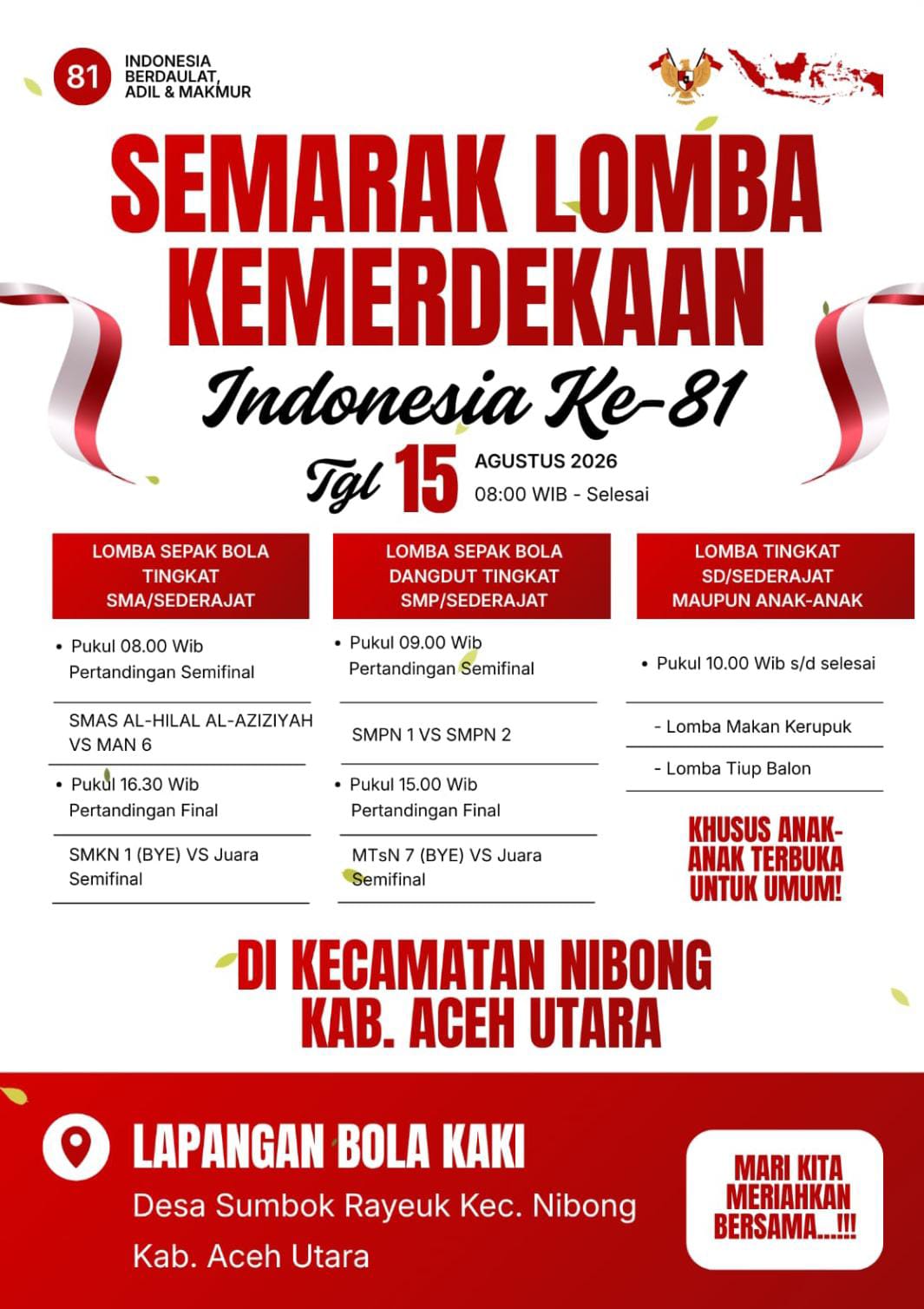 81 INDONESIA BERDAULAT, ADIL & MAKMUR

SEMARAK LOMBA KEMERDEKAAN

Indonesia Ke-81

Tgl 15 AGUSTUS 2026
08:00 WIB - Selesai

LOMBA SEPAK BOLA TINGKAT SMA/SEDERAJAT

• Pukul 08.00 Wib Pertandingan Semifinal

SMAS AL-HILAL AL-AZIZIYAH VS MAN 6

• Pukul 16.30 Wib Pertandingan Final

SMKN 1 (BYE) VS Juara Semifinal

LOMBA SEPAK BOLA DANGDUT TINGKAT SMP/SEDERAJAT

• Pukul 09.00 Wib Pertandingan Semifinal

SMPN 1 VS SMPN 2

• Pukul 15.00 Wib Pertandingan Final

MTsN 7 (BYE) VS Juara Semifinal

LOMBA TINGKAT SD/SEDERAJAT MAUPUN ANAK-ANAK

• Pukul 10.00 Wib s/d selesai

- Lomba Makan Kerupuk

- Lomba Tiup Balon

KHUSUS ANAK-ANAK TERBUKA UNTUK UMUM!

DI KECAMATAN NIBONG KAB. ACEH UTARA

LAPANGAN BOLA KAKI
Desa Sumbok Rayeuk Kec. Nibong Kab. Aceh Utara

MARI KITA MERIAHKAN BERSAMA...!!!